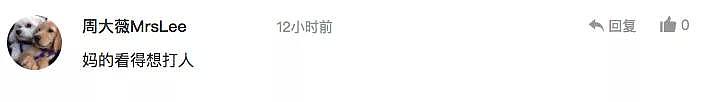 周大薇MrsLee 12小时前 回复 0

妈的看得想打人